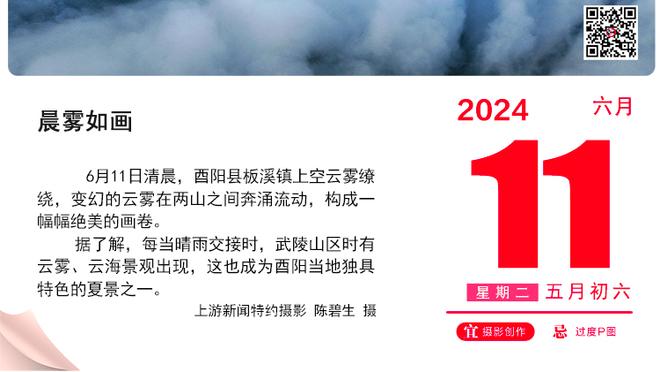 晨雾如画

6月11日清晨，酉阳县板溪镇上空云雾缭绕，变幻的云雾在两山之间奔涌流动，构成一幅幅绝美的画卷。

据了解，每当晴雨交接时，武陵山区时有云雾、云海景观出现，这也成为酉阳当地独具特色的夏景之一。

上游新闻特约摄影 陈碧生 摄

2024 六月

11

星期二 五月初六

宜 摄影创作 忌 过度P图